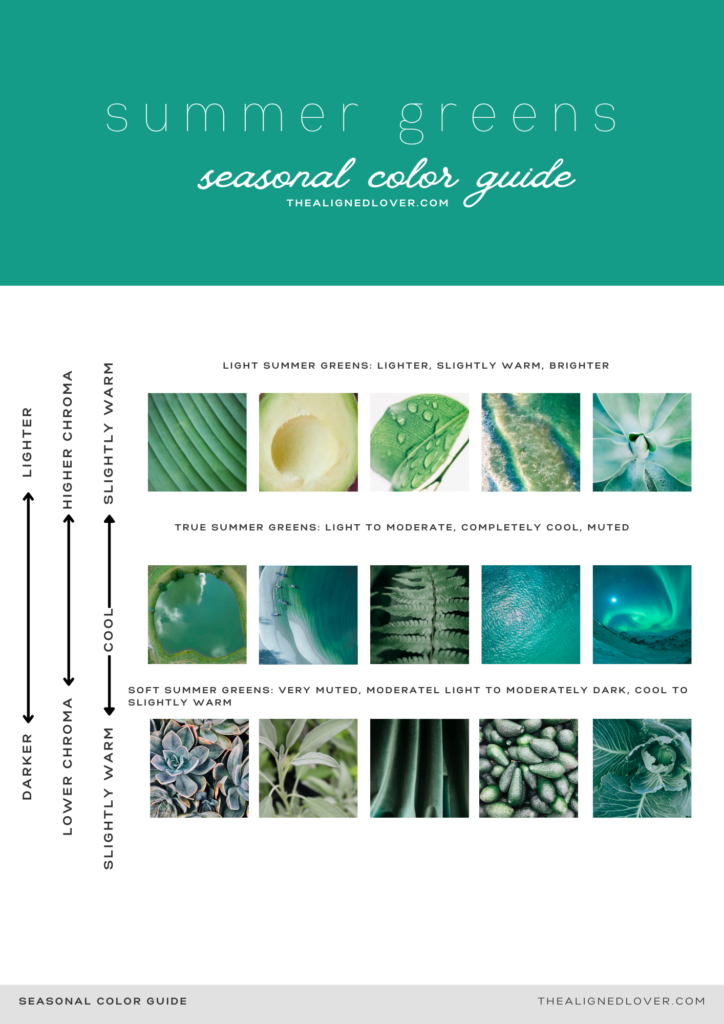 summer greens

seasonal color guide

THEALIGNEDLOVER.COM

LIGHTER

DARKER

HIGHER CHROMA

LOWER CHROMA

SLIGHTLY WARM

COOL

SLIGHTLY WARM

LIGHT SUMMER GREENS: LIGHTER, SLIGHTLY WARM, BRIGHTER

TRUE SUMMER GREENS: LIGHT TO MODERATE, COMPLETELY COOL, MUTED

SOFT SUMMER GREENS: VERY MUTED, MODERATEL LIGHT TO MODERATELY DARK, COOL TO SLIGHTLY WARM

SEASONAL COLOR GUIDE

THEALIGNEDLOVER.COM